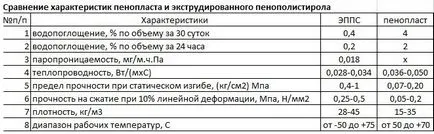 Сравнение характеристик пенопласта и экструдированного пенополистирола

| №п/п | Характеристики | ЭППС | пенопласт |
|---|---|---|---|
| 1 | водопоглощение, % по объему за 30 суток | 0,4 | 4 |
| 2 | водопоглощение, % по объему за 24 часа | 0,2 | 2 |
| 3 | паропроницаемость, мг/м.ч.Па | 0,018 | х |
| 4 | теплопроводность, Вт/(мхС) | 0,028-0,034 | 0,036-0,050 |
| 5 | предел прочности при статическом изгибе, (кг/см2) Мпа | 0,4-1 | 0,07-0,20 |
| 6 | прочность на сжатие при 10% линейной деформации, Мпа, Н/мм2 | 0,25-0,5 | 0,05-0,2 |
| 7 | плотность, кг/м3 | 28-45 | 15-35 |
| 8 | диапазон рабочих температур, С | от -50 до +75 | от 50 до +70 |